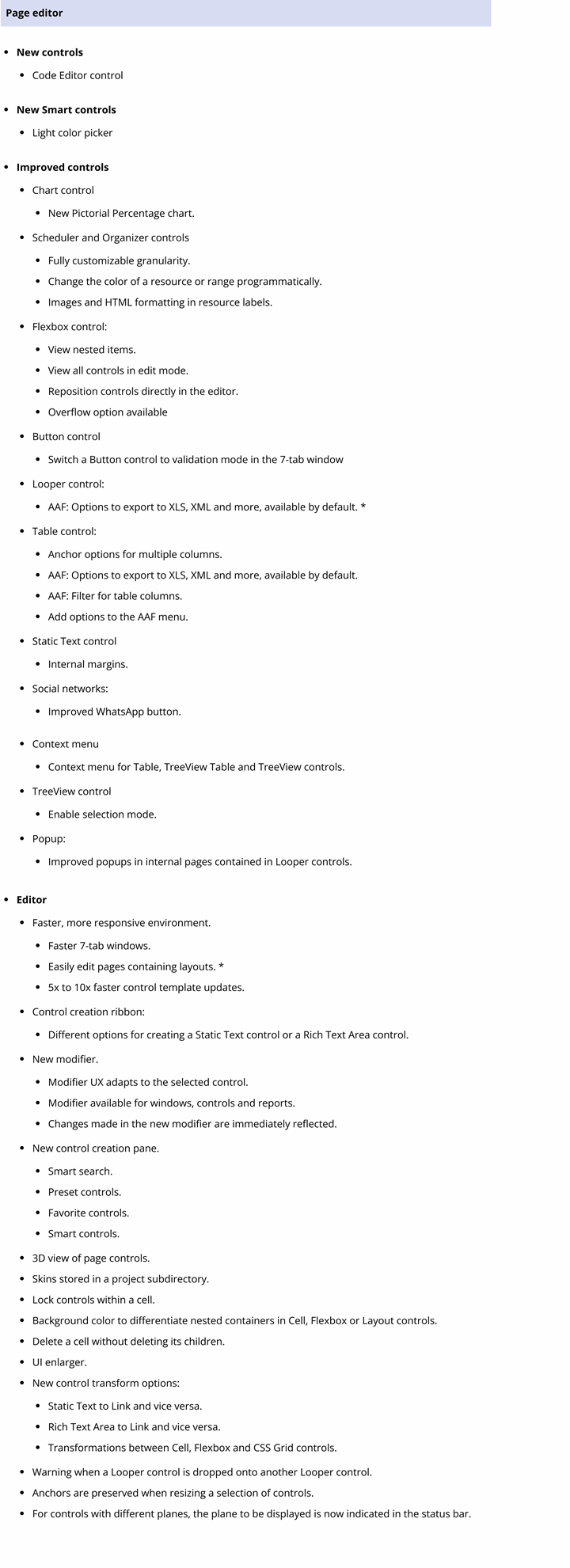 Page editor

- New controls
  - Code Editor control

- New Smart controls
  - Light color picker

- Improved controls
  - Chart control
    - New Pictorial Percentage chart.
  - Scheduler and Organizer controls
    - Fully customizable granularity.
    - Change the color of a resource or range programmatically.
    - Images and HTML formatting in resource labels.
  - Flexbox control:
    - View nested items.
    - View all controls in edit mode.
    - Reposition controls directly in the editor.
    - Overflow option available
  - Button control
    - Switch a Button control to validation mode in the 7-tab window
  - Looper control:
    - AAF: Options to export to XLS, XML and more, available by default. *
  - Table control:
    - Anchor options for multiple columns.
    - AAF: Options to export to XLS, XML and more, available by default.
    - AAF: Filter for table columns.
    - Add options to the AAF menu.
  - Static Text control
    - Internal margins.
  - Social networks:
    - Improved WhatsApp button.
  - Context menu
    - Context menu for Table, TreeView Table and TreeView controls.
  - TreeView control
    - Enable selection mode.
  - Popup:
    - Improved popups in internal pages contained in Looper controls.

- Editor
  - Faster, more responsive environment.
    - Faster 7-tab windows.
    - Easily edit pages containing layouts. *
    - 5x to 10x faster control template updates.
  - Control creation ribbon:
    - Different options for creating a Static Text control or a Rich Text Area control.
  - New modifier.
    - Modifier UX adapts to the selected control.
    - Modifier available for windows, controls and reports.
    - Changes made in the new modifier are immediately reflected.
  - New control creation pane.
    - Smart search.
    - Preset controls.
    - Favorite controls.
    - Smart controls.
  - 3D view of page controls.
  - Skins stored in a project subdirectory.
  - Lock controls within a cell.
  - Background color to differentiate nested containers in Cell, Flexbox or Layout controls.
  - Delete a cell without deleting its children.
  - UI enlarger.
  - New control transform options:
    - Static Text to Link and vice versa.
    - Rich Text Area to Link and vice versa.
    - Transformations between Cell, Flexbox and CSS Grid controls.
  - Warning when a Looper control is dropped onto another Looper control.
  - Anchors are preserved when resizing a selection of controls.
  - For controls with different planes, the plane to be displayed is now indicated in the status bar.